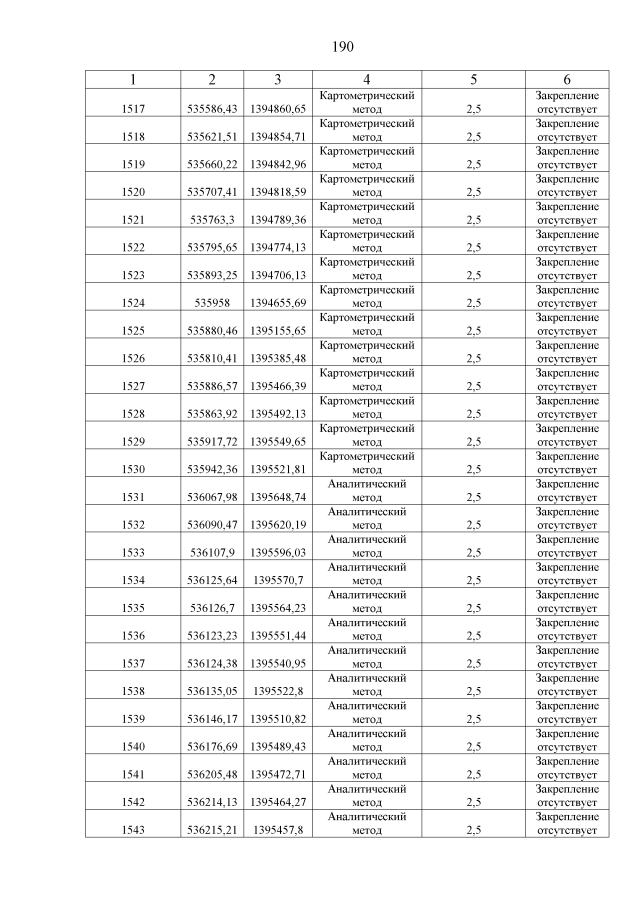 190

| 1 | 2 | 3 | 4 | 5 | 6 |
|---|---|---|---|---|---|
| 1517 | 535586,43 | 1394860,65 | Картометрический метод | 2,5 | Закрепление отсутствует |
| 1518 | 535621,51 | 1394854,71 | Картометрический метод | 2,5 | Закрепление отсутствует |
| 1519 | 535660,22 | 1394842,96 | Картометрический метод | 2,5 | Закрепление отсутствует |
| 1520 | 535707,41 | 1394818,59 | Картометрический метод | 2,5 | Закрепление отсутствует |
| 1521 | 535763,3 | 1394789,36 | Картометрический метод | 2,5 | Закрепление отсутствует |
| 1522 | 535795,65 | 1394774,13 | Картометрический метод | 2,5 | Закрепление отсутствует |
| 1523 | 535893,25 | 1394706,13 | Картометрический метод | 2,5 | Закрепление отсутствует |
| 1524 | 535958 | 1394655,69 | Картометрический метод | 2,5 | Закрепление отсутствует |
| 1525 | 535880,46 | 1395155,65 | Картометрический метод | 2,5 | Закрепление отсутствует |
| 1526 | 535810,41 | 1395385,48 | Картометрический метод | 2,5 | Закрепление отсутствует |
| 1527 | 535886,57 | 1395466,39 | Картометрический метод | 2,5 | Закрепление отсутствует |
| 1528 | 535863,92 | 1395492,13 | Картометрический метод | 2,5 | Закрепление отсутствует |
| 1529 | 535917,72 | 1395549,65 | Картометрический метод | 2,5 | Закрепление отсутствует |
| 1530 | 535942,36 | 1395521,81 | Картометрический метод | 2,5 | Закрепление отсутствует |
| 1531 | 536067,98 | 1395648,74 | Аналитический метод | 2,5 | Закрепление отсутствует |
| 1532 | 536090,47 | 1395620,19 | Аналитический метод | 2,5 | Закрепление отсутствует |
| 1533 | 536107,9 | 1395596,03 | Аналитический метод | 2,5 | Закрепление отсутствует |
| 1534 | 536125,64 | 1395570,7 | Аналитический метод | 2,5 | Закрепление отсутствует |
| 1535 | 536126,7 | 1395564,23 | Аналитический метод | 2,5 | Закрепление отсутствует |
| 1536 | 536123,23 | 1395551,44 | Аналитический метод | 2,5 | Закрепление отсутствует |
| 1537 | 536124,38 | 1395540,95 | Аналитический метод | 2,5 | Закрепление отсутствует |
| 1538 | 536135,05 | 1395522,8 | Аналитический метод | 2,5 | Закрепление отсутствует |
| 1539 | 536146,17 | 1395510,82 | Аналитический метод | 2,5 | Закрепление отсутствует |
| 1540 | 536176,69 | 1395489,43 | Аналитический метод | 2,5 | Закрепление отсутствует |
| 1541 | 536205,48 | 1395472,71 | Аналитический метод | 2,5 | Закрепление отсутствует |
| 1542 | 536214,13 | 1395464,27 | Аналитический метод | 2,5 | Закрепление отсутствует |
| 1543 | 536215,21 | 1395457,8 | Аналитический метод | 2,5 | Закрепление отсутствует |